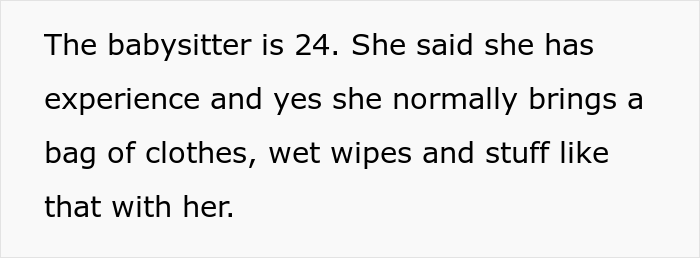 The babysitter is 24. She said she has experience and yes she normally brings a bag of clothes, wet wipes and stuff like that with her.